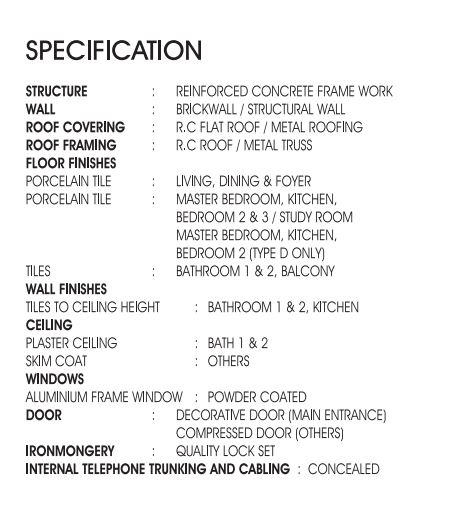 SPECIFICATION

STRUCTURE : REINFORCED CONCRETE FRAME WORK
WALL : BRICKWALL / STRUCTURAL WALL
ROOF COVERING : R.C FLAT ROOF / METAL ROOFING
ROOF FRAMING : R.C ROOF / METAL TRUSS
FLOOR FINISHES
PORCELAIN TILE : LIVING, DINING & FOYER
PORCELAIN TILE : MASTER BEDROOM, KITCHEN, BEDROOM 2 & 3 / STUDY ROOM
MASTER BEDROOM, KITCHEN, BEDROOM 2 (TYPE D ONLY)
TILES : BATHROOM 1 & 2, BALCONY
WALL FINISHES
TILES TO CEILING HEIGHT : BATHROOM 1 & 2, KITCHEN
CEILING
PLASTER CEILING : BATH 1 & 2
SKIM COAT : OTHERS
WINDOWS
ALUMINIUM FRAME WINDOW : POWDER COATED
DOOR : DECORATIVE DOOR (MAIN ENTRANCE)
COMPRESSED DOOR (OTHERS)
IRONMONGERY : QUALITY LOCK SET
INTERNAL TELEPHONE TRUNKING AND CABLING : CONCEALED